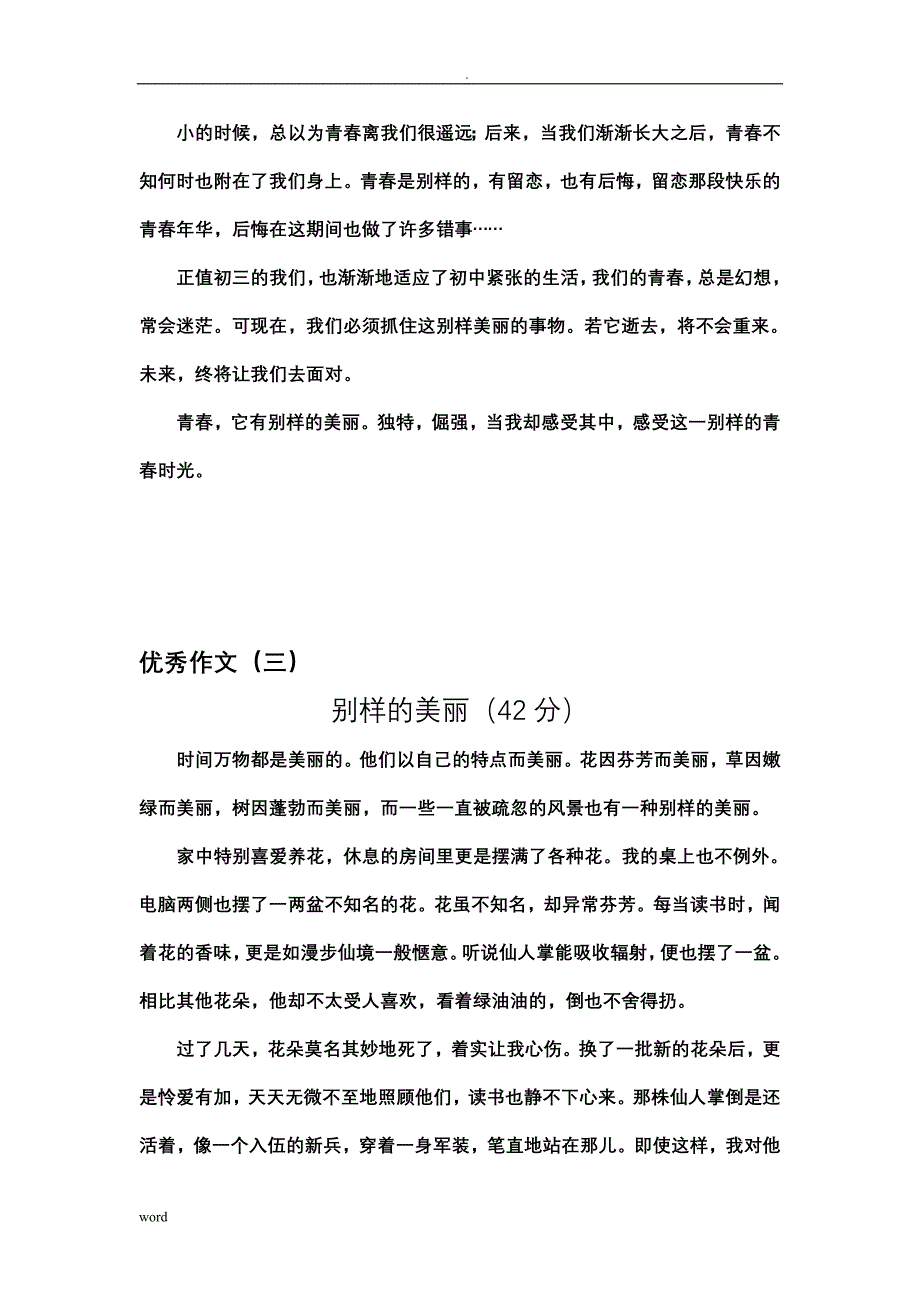 .

小的时候，总以为青春离我们很遥远;后来，当我们渐渐长大之后，青春不知何时也附在了我们身上。青春是别样的，有留恋，也有后悔，留恋那段快乐的青春年华，后悔在这期间也做了许多错事……

正值初三的我们，也渐渐地适应了初中紧张的生活，我们的青春，总是幻想，常会迷茫。可现在，我们必须抓住这别样美丽的事物。若它逝去，将不会重来。未来，终将让我们去面对。

青春，它有别样的美丽。独特，倔强，当我却感受其中，感受这一别样的青春时光。

优秀作文（三）

别样的美丽（42 分）

时间万物都是美丽的。他们以自己的特点而美丽。花因芬芳而美丽，草因嫩绿而美丽，树因蓬勃而美丽，而一些一直被疏忽的风景也有一种别样的美丽。

家中特别喜爱养花，休息的房间里更是摆满了各种花。我的桌上也不例外。电脑两侧也摆了一两盆不知名的花。花虽不知名，却异常芬芳。每当读书时，闻着花的香味，更是如漫步仙境一般惬意。听说仙人掌能吸收辐射，便也摆了一盆。相比其他花朵，他却不太受人喜欢，看着绿油油的，倒也不舍得扔。

过了几天，花朵莫名其妙地死了，着实让我心伤。换了一批新的花朵后，更是怜爱有加，天天无微不至地照顾他们，读书也静不下心来。那株仙人掌倒是还活着，像一个入伍的新兵，穿着一身军装，笔直地站在那儿。即使这样，我对他

word